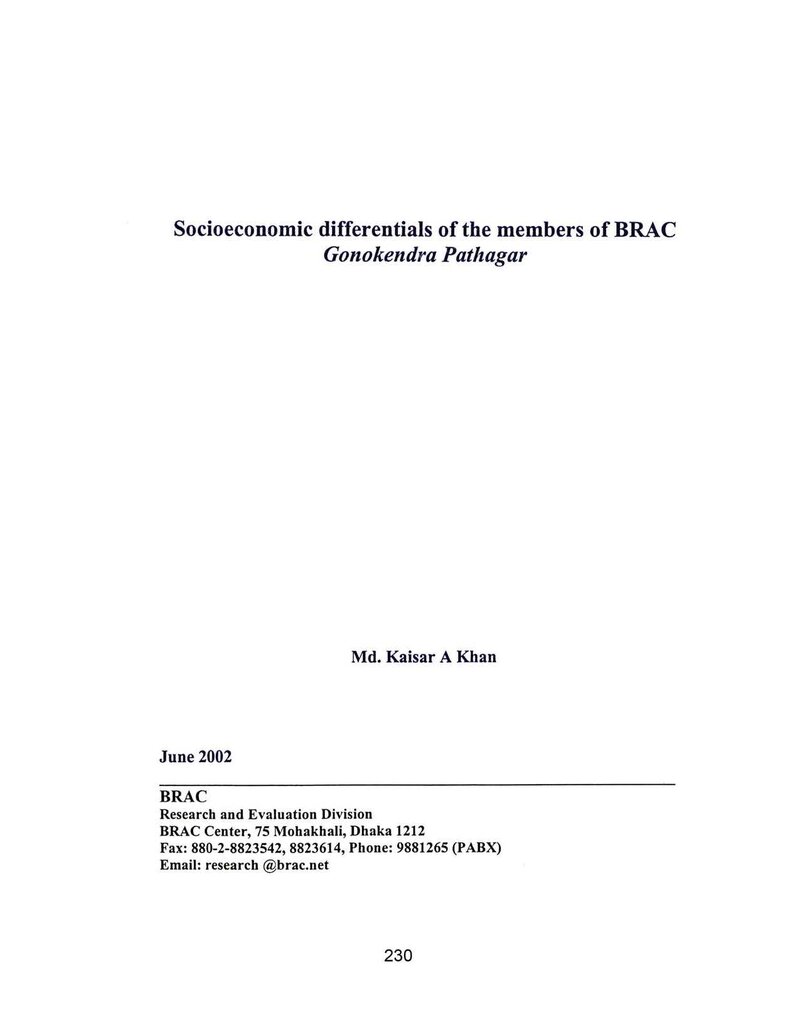 Socioeconomic differentials of the members of BRAC
Gonokendra Pathagar

Md. Kaisar A Khan

June 2002

BRAC
Research and Evaluation Division
BRAC Center, 75 Mohakhali, Dhaka 1212
Fax: 880-2-8823542, 8823614, Phone: 9881265 (PABX)
Email: research @brac.net

230